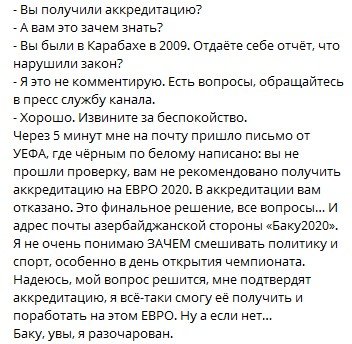 - Вы получили аккредитацию?
- А вам это зачем знать?
- Вы были в Карабахе в 2009. Отдаёте себе отчёт, что нарушили закон?
- Я это не комментирую. Есть вопросы, обращайтесь в пресс службу канала.
- Хорошо. Извините за беспокойство.
Через 5 минут мне на почту пришло письмо от УЕФА, где чёрным по белому написано: вы не прошли проверку, вам не рекомендовано получить аккредитацию на ЕВРО 2020. В аккредитации вам отказано. Это финальное решение, все вопросы... И адрес почты азербайджанской стороны «Баку2020».
Я не очень понимаю ЗАЧЕМ смешивать политику и спорт, особенно в день открытия чемпионата.
Надеюсь, мой вопрос решится, мне подтвердят аккредитацию, я всё-таки смогу её получить и поработать на этом ЕВРО. Ну а если нет...
Баку, увы, я разочарован.